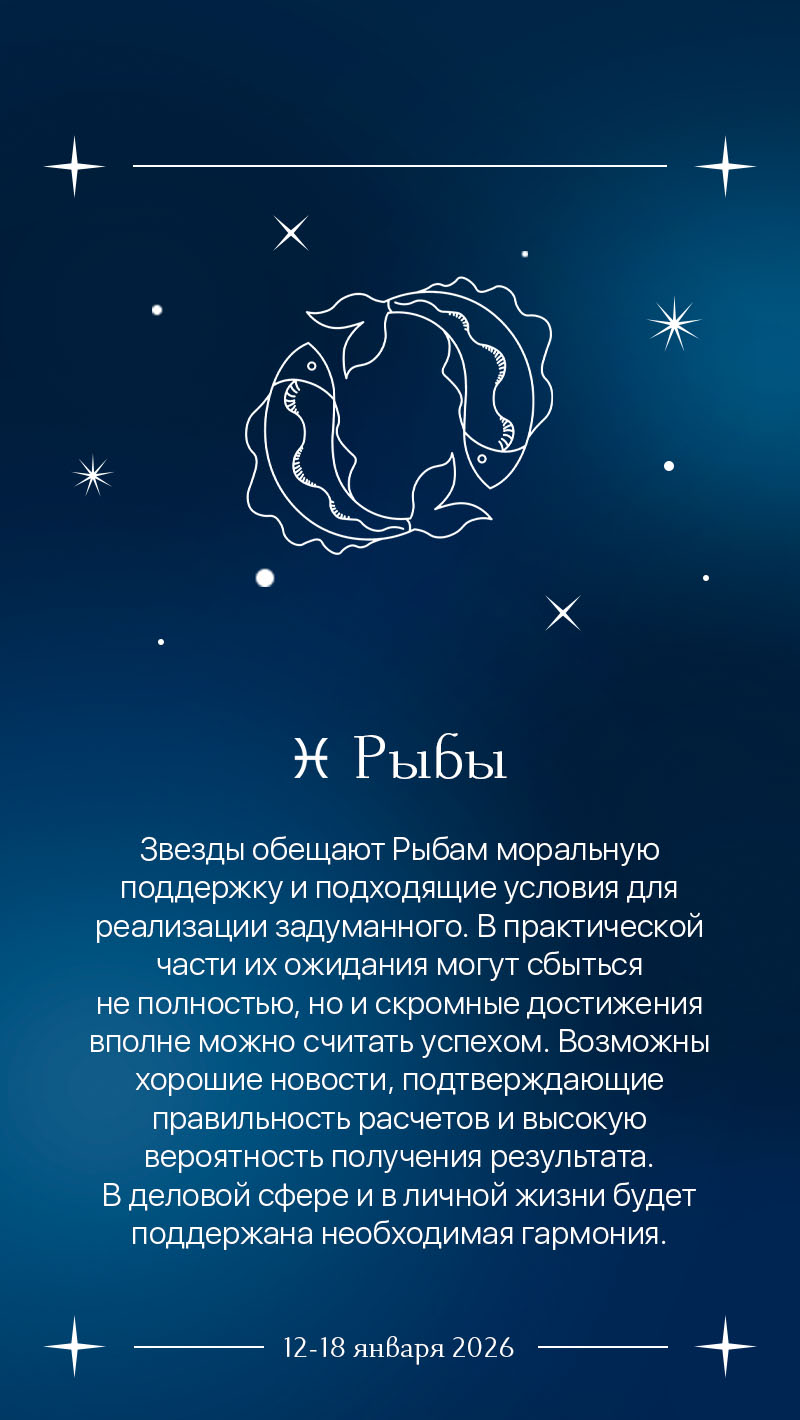 ♓ Рыбы

Звезды обещают Рыбам моральную поддержку и подходящие условия для реализации задуманного. В практической части их ожидания могут сбыться не полностью, но и скромные достижения вполне можно считать успехом. Возможны хорошие новости, подтверждающие правильность расчетов и высокую вероятность получения результата. В деловой сфере и в личной жизни будет поддержана необходимая гармония.

12-18 января 2026